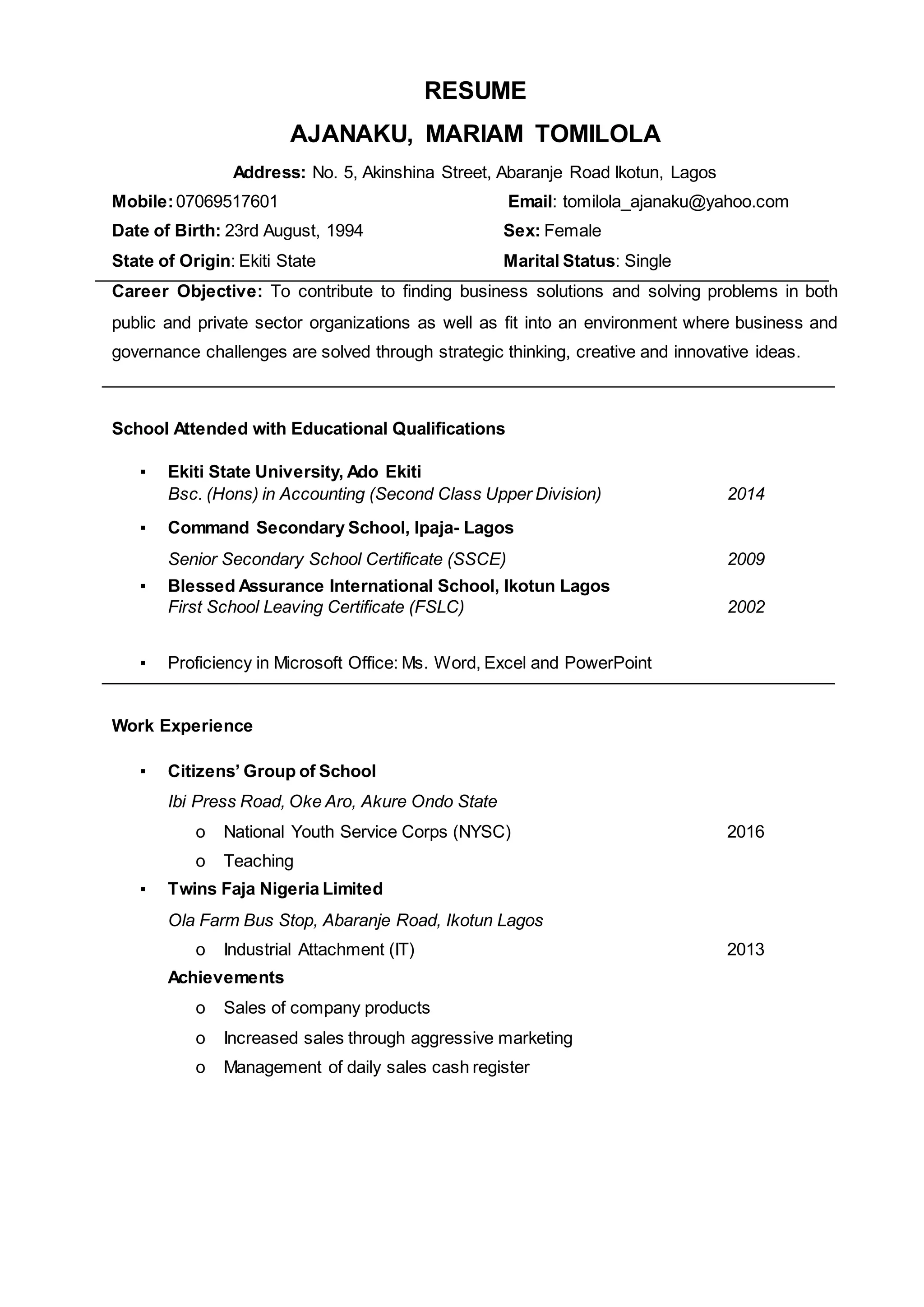 RESUME

AJANAKU, MARIAM TOMILOLA

Address: No. 5, Akinshina Street, Abaranje Road Ikotun, Lagos

Mobile: 07069517601 Email: tomilola_ajanaku@yahoo.com

Date of Birth: 23rd August, 1994 Sex: Female

State of Origin: Ekiti State Marital Status: Single

Career Objective: To contribute to finding business solutions and solving problems in both public and private sector organizations as well as fit into an environment where business and governance challenges are solved through strategic thinking, creative and innovative ideas.

School Attended with Educational Qualifications

▪ Ekiti State University, Ado Ekiti
Bsc. (Hons) in Accounting (Second Class Upper Division) 2014

▪ Command Secondary School, Ipaja- Lagos
Senior Secondary School Certificate (SSCE) 2009

▪ Blessed Assurance International School, Ikotun Lagos
First School Leaving Certificate (FSLC) 2002

▪ Proficiency in Microsoft Office: Ms. Word, Excel and PowerPoint

Work Experience

▪ Citizens' Group of School
Ibi Press Road, Oke Aro, Akure Ondo State
o National Youth Service Corps (NYSC) 2016
o Teaching

▪ Twins Faja Nigeria Limited
Ola Farm Bus Stop, Abaranje Road, Ikotun Lagos
o Industrial Attachment (IT) 2013

Achievements
o Sales of company products
o Increased sales through aggressive marketing
o Management of daily sales cash register